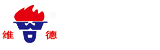 維 德